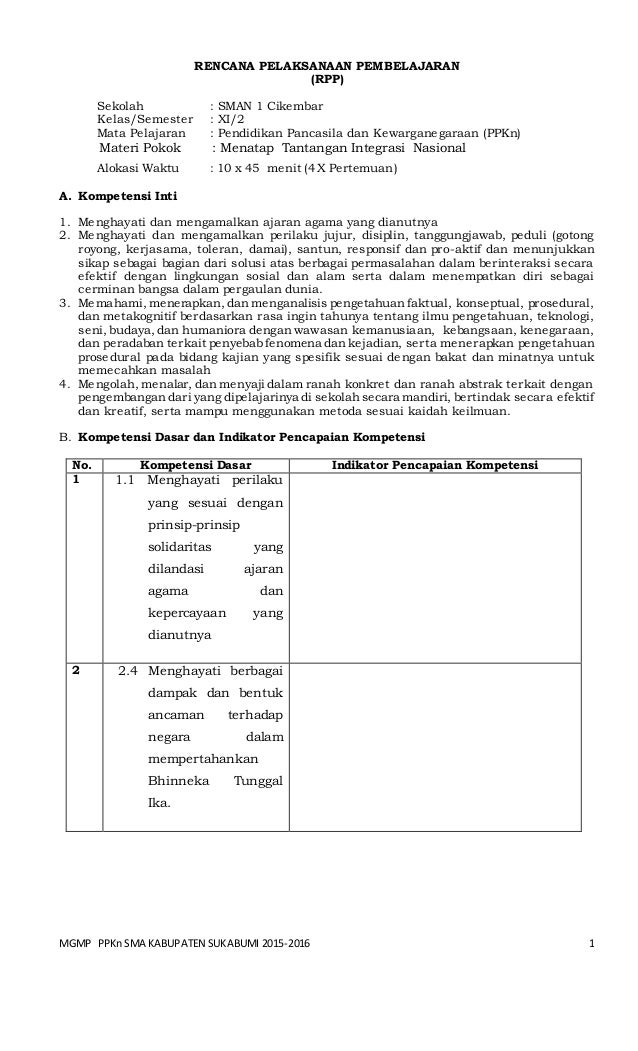 RENCANA PELAKSANAAN PEMBELAJARAN
(RPP)

Sekolah : SMAN 1 Cikembar
Kelas/Semester : XI/2
Mata Pelajaran : Pendidikan Pancasila dan Kewarganegaraan (PPKn)
Materi Pokok : Menatap Tantangan Integrasi Nasional
Alokasi Waktu : 10 x 45 menit (4 X Pertemuan)

A. Kompetensi Inti

1. Menghayati dan mengamalkan ajaran agama yang dianutnya
2. Menghayati dan mengamalkan perilaku jujur, disiplin, tanggungjawab, peduli (gotong royong, kerjasama, toleran, damai), santun, responsif dan pro-aktif dan menunjukkan sikap sebagai bagian dari solusi atas berbagai permasalahan dalam berinteraksi secara efektif dengan lingkungan sosial dan alam serta dalam menempatkan diri sebagai cerminan bangsa dalam pergaulan dunia.
3. Memahami, menerapkan, dan menganalisis pengetahuan faktual, konseptual, prosedural, dan metakognitif berdasarkan rasa ingin tahunya tentang ilmu pengetahuan, teknologi, seni, budaya, dan humaniora dengan wawasan kemanusiaan, kebangsaan, kenegaraan, dan peradaban terkait penyebab fenomena dan kejadian, serta menerapkan pengetahuan prosedural pada bidang kajian yang spesifik sesuai dengan bakat dan minatnya untuk memecahkan masalah
4. Mengolah, menalar, dan menyaji dalam ranah konkret dan ranah abstrak terkait dengan pengembangan dari yang dipelajarinya di sekolah secara mandiri, bertindak secara efektif dan kreatif, serta mampu menggunakan metoda sesuai kaidah keilmuan.

B. Kompetensi Dasar dan Indikator Pencapaian Kompetensi

| No. | Kompetensi Dasar | Indikator Pencapaian Kompetensi |
|---|---|---|
| 1 | 1.1 Menghayati perilaku yang sesuai dengan prinsip-prinsip solidaritas yang dilandasi ajaran agama dan kepercayaan yang dianutnya | |
| 2 | 2.4 Menghayati berbagai dampak dan bentuk ancaman terhadap negara dalam mempertahankan Bhinneka Tunggal Ika. | |

MGMP PPKn SMA KABUPATEN SUKABUMI 2015-2016 1